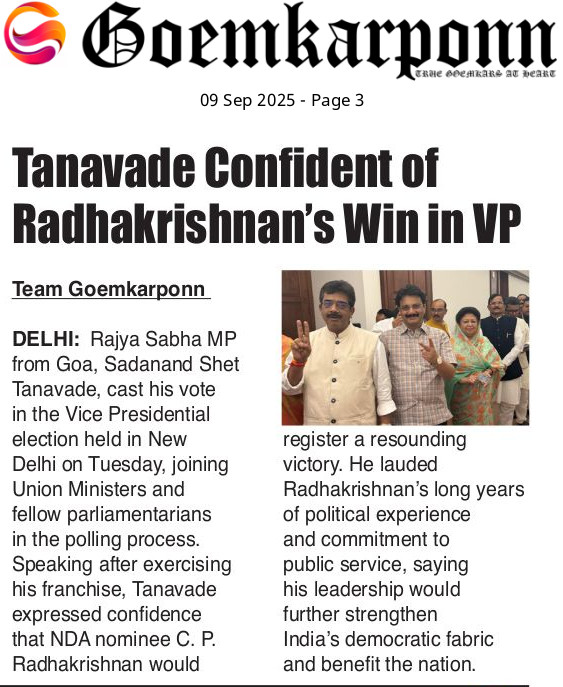 Goemkarponn
TRUE GOEMKARS AT HEART

09 Sep 2025 - Page 3

Tanavade Confident of Radhakrishnan's Win in VP

Team Goemkarponn

DELHI: Rajya Sabha MP from Goa, Sadanand Shet Tanavade, cast his vote in the Vice Presidential election held in New Delhi on Tuesday, joining Union Ministers and fellow parliamentarians in the polling process. Speaking after exercising his franchise, Tanavade expressed confidence that NDA nominee C. P. Radhakrishnan would register a resounding victory. He lauded Radhakrishnan's long years of political experience and commitment to public service, saying his leadership would further strengthen India's democratic fabric and benefit the nation.